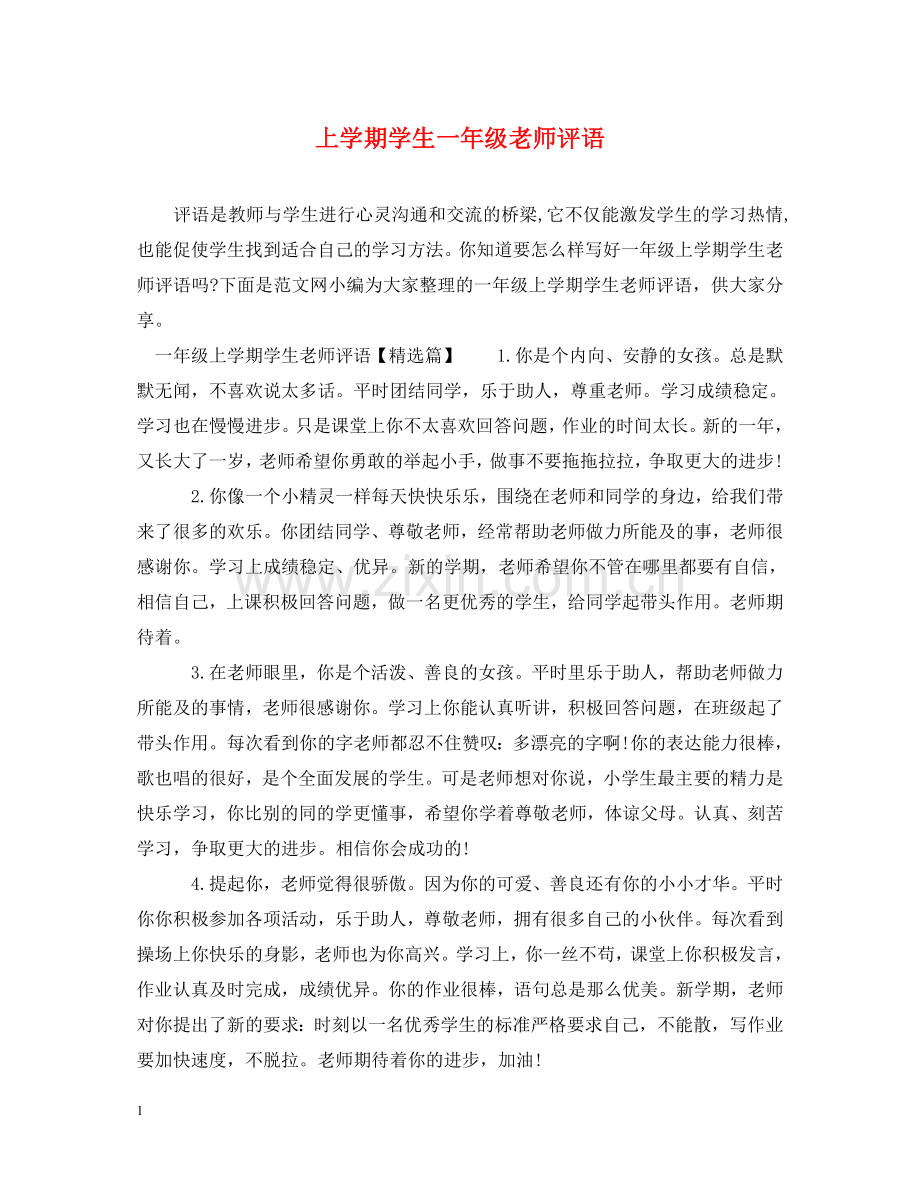 上学期学生一年级老师评语

评语是教师与学生进行心灵沟通和交流的桥梁,它不仅能激发学生的学习热情,也能促使学生找到适合自己的学习方法。你知道要怎么样写好一年级上学期学生老师评语吗?下面是范文网小编为大家整理的一年级上学期学生老师评语，供大家分享。

一年级上学期学生老师评语【精选篇】 1.你是个内向、安静的女孩。总是默默无闻，不喜欢说太多话。平时团结同学，乐于助人，尊重老师。学习成绩稳定。学习也在慢慢进步。只是课堂上你不太喜欢回答问题，作业的时间太长。新的一年，又长大了一岁，老师希望你勇敢的举起小手，做事不要拖拖拉拉，争取更大的进步!

2.你像一个小精灵一样每天快快乐乐，围绕在老师和同学的身边，给我们带来了很多的欢乐。你团结同学、尊敬老师，经常帮助老师做力所能及的事，老师很感谢你。学习上成绩稳定、优异。新的学期，老师希望你不管在哪里都要有自信，相信自己，上课积极回答问题，做一名更优秀的学生，给同学起带头作用。老师期待着。

3.在老师眼里，你是个活泼、善良的女孩。平时里乐于助人，帮助老师做力所能及的事情，老师很感谢你。学习上你能认真听讲，积极回答问题，在班级起了带头作用。每次看到你的字老师都忍不住赞叹：多漂亮的字啊!你的表达能力很棒，歌也唱的很好，是个全面发展的学生。可是老师想对你说，小学生最主要的精力是快乐学习，你比别的同的学更懂事，希望你学着尊敬老师，体谅父母。认真、刻苦学习，争取更大的进步。相信你会成功的!

4.提起你，老师觉得很骄傲。因为你的可爱、善良还有你的小小才华。平时你你积极参加各项活动，乐于助人，尊敬老师，拥有很多自己的小伙伴。每次看到操场上你快乐的身影，老师也为你高兴。学习上，你一丝不苟，课堂上你积极发言，作业认真及时完成，成绩优异。你的作业很棒，语句总是那么优美。新学期，老师对你提出了新的要求：时刻以一名优秀学生的标准严格要求自己，不能散，写作业要加快速度，不脱拉。老师期待着你的进步，加油!

1

www.zixin.com.cn